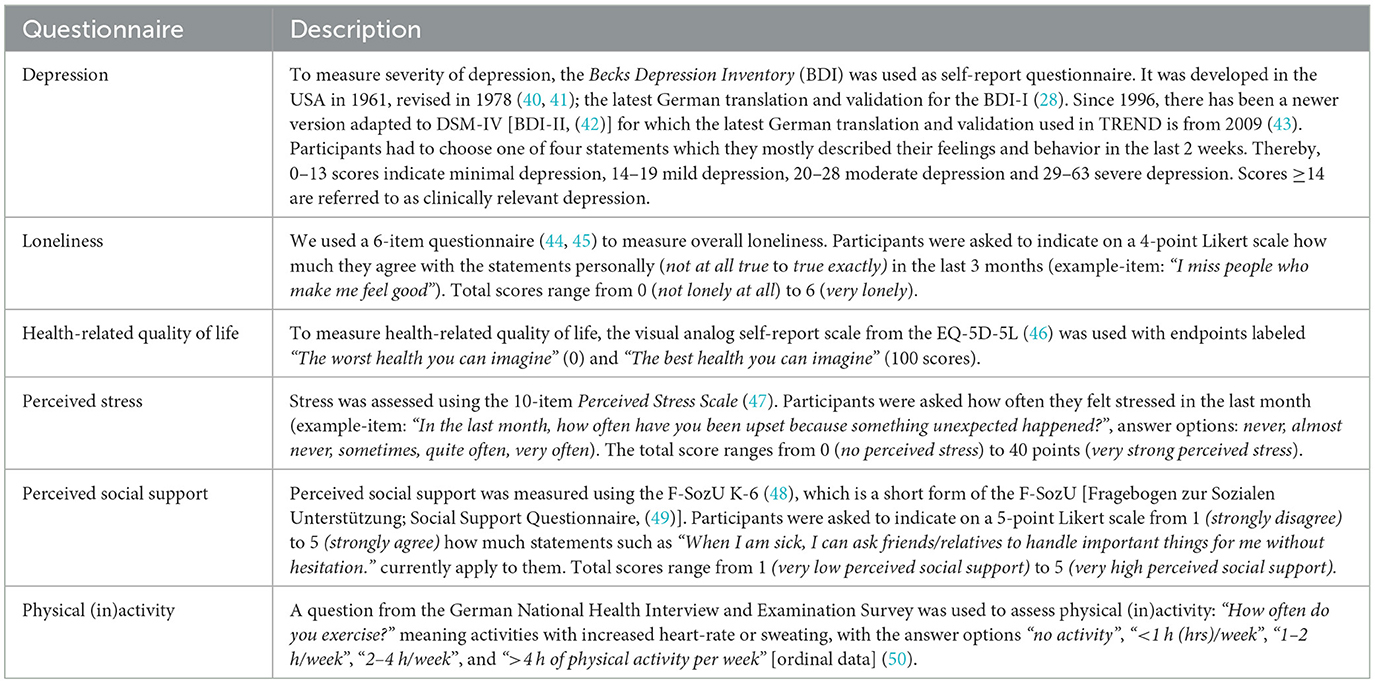 | Questionnaire | Description |
|---|---|
| Depression | To measure severity of depression, the Becks Depression Inventory (BDI) was used as self-report questionnaire. It was developed in the USA in 1961, revised in 1978 (40, 41); the latest German translation and validation for the BDI-I (28). Since 1996, there has been a newer version adapted to DSM-IV [BDI-II, (42)] for which the latest German translation and validation used in TREND is from 2009 (43). Participants had to choose one of four statements which they mostly described their feelings and behavior in the last 2 weeks. Thereby, 0–13 scores indicate minimal depression, 14–19 mild depression, 20–28 moderate depression and 29–63 severe depression. Scores $\geq$14 are referred to as clinically relevant depression. |
| Loneliness | We used a 6-item questionnaire (44, 45) to measure overall loneliness. Participants were asked to indicate on a 4-point Likert scale how much they agree with the statements personally (not at all true to true exactly) in the last 3 months (example-item: "I miss people who make me feel good"). Total scores range from 0 (not lonely at all) to 6 (very lonely). |
| Health-related quality of life | To measure health-related quality of life, the visual analog self-report scale from the EQ-5D-5L (46) was used with endpoints labeled "The worst health you can imagine" (0) and "The best health you can imagine" (100 scores). |
| Perceived stress | Stress was assessed using the 10-item Perceived Stress Scale (47). Participants were asked how often they felt stressed in the last month (example-item: "In the last month, how often have you been upset because something unexpected happened?", answer options: never, almost never, sometimes, quite often, very often). The total score ranges from 0 (no perceived stress) to 40 points (very strong perceived stress). |
| Perceived social support | Perceived social support was measured using the F-SozU K-6 (48), which is a short form of the F-SozU [Fragebogen zur Sozialen Unterstützung; Social Support Questionnaire, (49)]. Participants were asked to indicate on a 5-point Likert scale from 1 (strongly disagree) to 5 (strongly agree) how much statements such as "When I am sick, I can ask friends/relatives to handle important things for me without hesitation." currently apply to them. Total scores range from 1 (very low perceived social support) to 5 (very high perceived social support). |
| Physical (in)activity | A question from the German National Health Interview and Examination Survey was used to assess physical (in)activity: "How often do you exercise?" meaning activities with increased heart-rate or sweating, with the answer options "no activity", "<1 h (hrs)/week", "1–2 h/week", "2–4 h/week", and ">4 h of physical activity per week" [ordinal data] (50). |